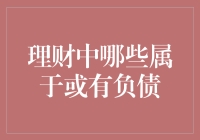 理财中哪些属于或有负债